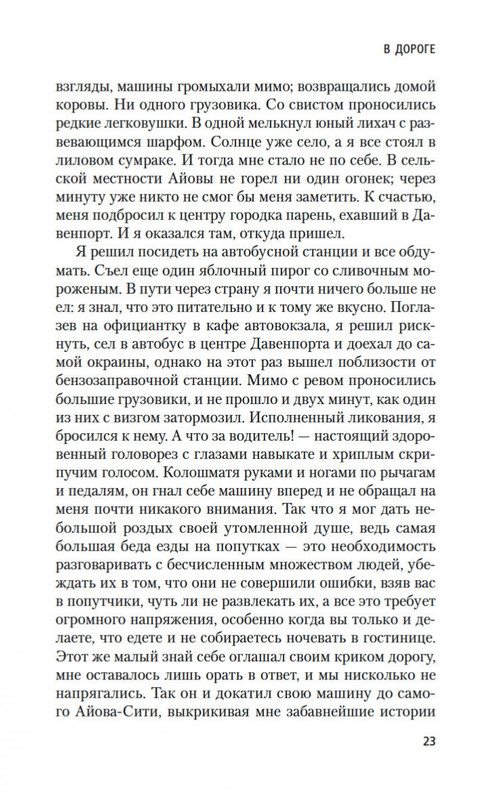 В ДОРОГЕ

взгляды, машины громыхали мимо; возвращались домой коровы. Ни одного грузовика. Со свистом проносились редкие легковушки. В одной мелькнул юный лихач с развевающимся шарфом. Солнце уже село, а я все стоял в лиловом сумраке. И тогда мне стало не по себе. В сельской местности Айовы не горел ни один огонек; через минуту уже никто не смог бы меня заметить. К счастью, меня подбросил к центру городка парень, ехавший в Давенпорт. И я оказался там, откуда пришел.

Я решил посидеть на автобусной станции и все обдумать. Съел еще один яблочный пирог со сливочным мороженым. В пути через страну я почти ничего больше не ел: я знал, что это питательно и к тому же вкусно. Поглазев на официантку в кафе автовокзала, я решил рискнуть, сел в автобус в центре Давенпорта и доехал до самой окраины, однако на этот раз вышел поблизости от бензозаправочной станции. Мимо с ревом проносились большие грузовики, и не прошло и двух минут, как один из них с визгом затормозил. Исполненный ликования, я бросился к нему. А что за водитель! — настоящий здоровенный головорез с глазами навыкате и хриплым скрипучим голосом. Колошматя руками и ногами по рычагам и педалям, он гнал себе машину вперед и не обращал на меня почти никакого внимания. Так что я мог дать небольшой роздых своей утомленной душе, ведь самая большая беда езды на попутках — это необходимость разговаривать с бесчисленным множеством людей, убеждать их в том, что они не совершили ошибки, взяв вас в попутчики, чуть ли не развлекать их, а все это требует огромного напряжения, особенно когда вы только и делаете, что едете и не собираетесь ночевать в гостинице. Этот же малый знай себе оглашал своим криком дорогу, мне оставалось лишь орать в ответ, и мы нисколько не напрягались. Так он и докатил свою машину до самого Айова-Сити, выкрикивая мне забавнейшие истории

23